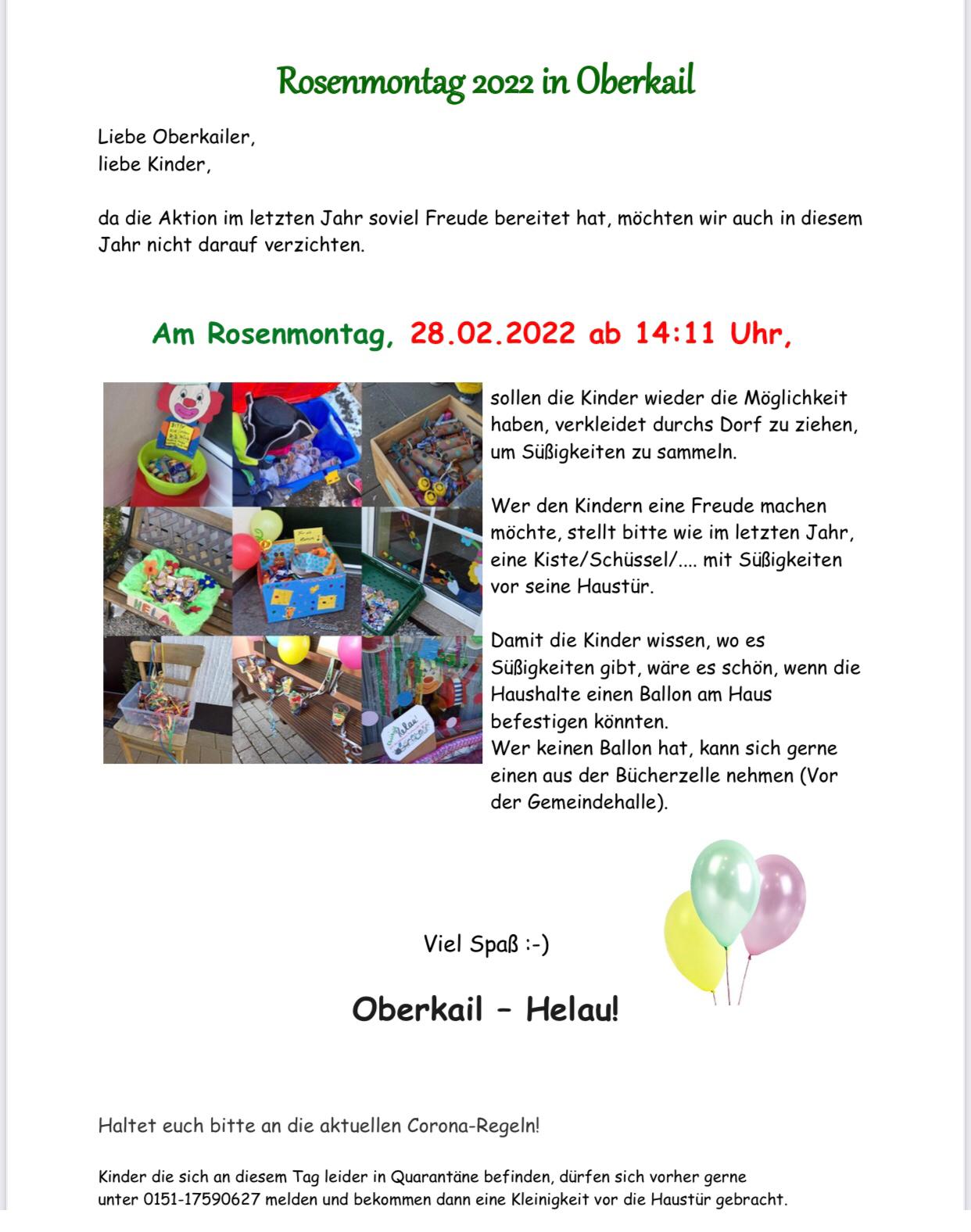 Rosenmontag 2022 in Oberkail

Liebe Oberkailer,
liebe Kinder,

da die Aktion im letzten Jahr soviel Freude bereitet hat, möchten wir auch in diesem Jahr nicht darauf verzichten.

Am Rosenmontag, 28.02.2022 ab 14:11 Uhr,

HELAU

Helau!

sollen die Kinder wieder die Möglichkeit haben, verkleidet durchs Dorf zu ziehen, um Süßigkeiten zu sammeln.

Wer den Kindern eine Freude machen möchte, stellt bitte wie im letzten Jahr, eine Kiste/Schüssel/.... mit Süßigkeiten vor seine Haustür.

Damit die Kinder wissen, wo es Süßigkeiten gibt, wäre es schön, wenn die Haushalte einen Ballon am Haus befestigen könnten.
Wer keinen Ballon hat, kann sich gerne einen aus der Bücherzelle nehmen (Vor der Gemeindehalle).

Viel Spaß :-)

Oberkail – Helau!

Haltet euch bitte an die aktuellen Corona-Regeln!

Kinder die sich an diesem Tag leider in Quarantäne befinden, dürfen sich vorher gerne unter 0151-17590627 melden und bekommen dann eine Kleinigkeit vor die Haustür gebracht.